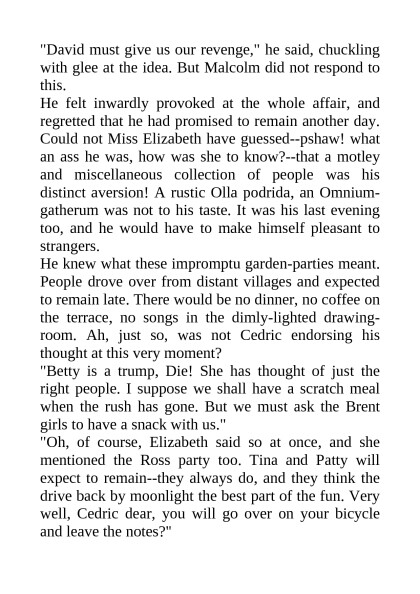 "David must give us our revenge," he said, chuckling with glee at the idea. But Malcolm did not respond to this.

He felt inwardly provoked at the whole affair, and regretted that he had promised to remain another day. Could not Miss Elizabeth have guessed--pshaw! what an ass he was, how was she to know?--that a motley and miscellaneous collection of people was his distinct aversion! A rustic Olla podrida, an Omnium-gatherum was not to his taste. It was his last evening too, and he would have to make himself pleasant to strangers.

He knew what these impromptu garden-parties meant. People drove over from distant villages and expected to remain late. There would be no dinner, no coffee on the terrace, no songs in the dimly-lighted drawing-room. Ah, just so, was not Cedric endorsing his thought at this very moment?

"Betty is a trump, Die! She has thought of just the right people. I suppose we shall have a scratch meal when the rush has gone. But we must ask the Brent girls to have a snack with us."

"Oh, of course, Elizabeth said so at once, and she mentioned the Ross party too. Tina and Patty will expect to remain--they always do, and they think the drive back by moonlight the best part of the fun. Very well, Cedric dear, you will go over on your bicycle and leave the notes?"